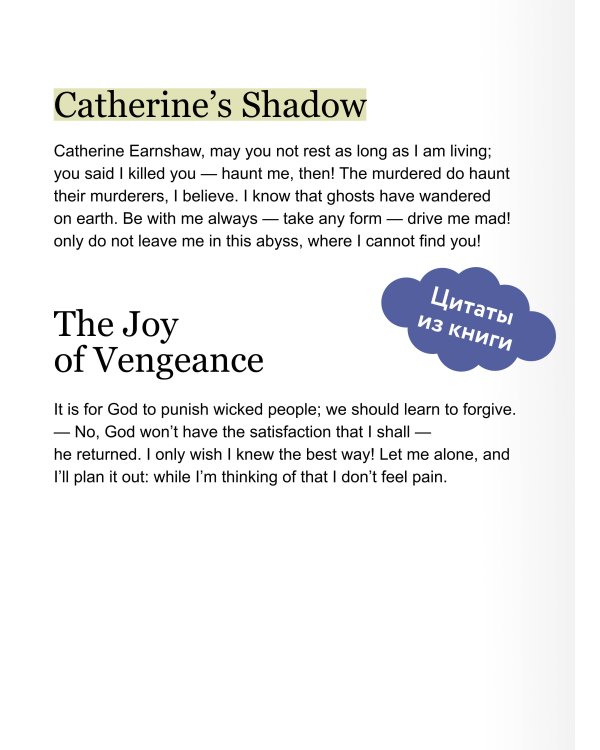 Catherine's Shadow

Catherine Earnshaw, may you not rest as long as I am living; you said I killed you — haunt me, then! The murdered do haunt their murderers, I believe. I know that ghosts have wandered on earth. Be with me always — take any form — drive me mad! only do not leave me in this abyss, where I cannot find you!

Цитаты
из книги

The Joy
of Vengeance

It is for God to punish wicked people; we should learn to forgive.
— No, God won't have the satisfaction that I shall —
he returned. I only wish I knew the best way! Let me alone, and I'll plan it out: while I'm thinking of that I don't feel pain.